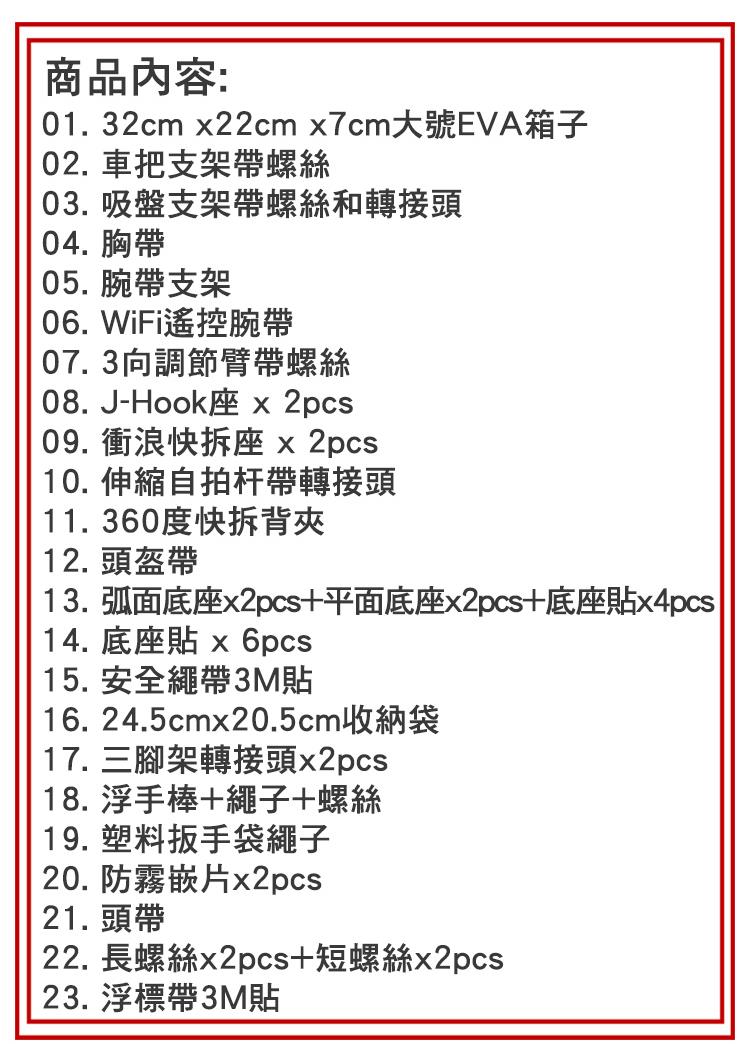 商品內容:
01. 32cm x22cm x7cm大號EVA箱子
02. 車把支架帶螺絲
03. 吸盤支架帶螺絲和轉接頭
04. 胸帶
05. 腕帶支架
06. WiFi遙控腕帶
07. 3向調節臂帶螺絲
08. J-Hook座 x 2pcs
09. 衝浪快拆座 x 2pcs
10. 伸縮自拍杆帶轉接頭
11. 360度快拆背夾
12. 頭盔帶
13. 弧面底座x2pcs+平面底座x2pcs+底座貼x4pcs
14. 底座貼 x 6pcs
15. 安全繩帶3M貼
16. 24.5cmx20.5cm收納袋
17. 三腳架轉接頭x2pcs
18. 浮手棒+繩子+螺絲
19. 塑料扳手袋繩子
20. 防霧嵌片x2pcs
21. 頭帶
22. 長螺絲x2pcs+短螺絲x2pcs
23. 浮標帶3M貼